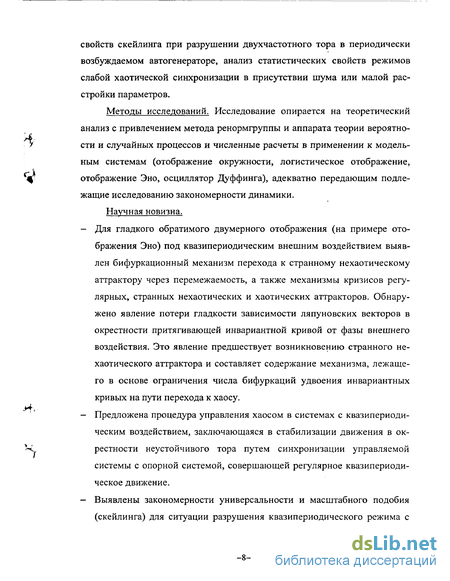 свойств скейлинга при разрушении двухчастотного тора в периодически возбуждаемом автогенераторе, анализ статистических свойств режимов слабой хаотической синхронизации в присутствии шума или малой расстройки параметров.

Методы исследований. Исследование опирается на теоретический анализ с привлечением метода ренормгруппы и аппарата теории вероятности и случайных процессов и численные расчеты в применении к модельным системам (отображение окружности, логистическое отображение, отображение Эно, осциллятор Дуффинга), адекватно передающим подлежащие исследованию закономерности динамики.

Научная новизна.

– Для гладкого обратимого двумерного отображения (на примере отображения Эно) под квазипериодическим внешним воздействием выявлен бифуркационный механизм перехода к странному нехаотическому аттрактору через перемежаемость, а также механизмы кризисов регулярных, странных нехаотических и хаотических аттракторов. Обнаружено явление потери гладкости зависимости ляпуновских векторов в окрестности притягивающей инвариантной кривой от фазы внешнего воздействия. Это явление предшествует возникновению странного нехаотического аттрактора и составляет содержание механизма, лежащего в основе ограничения числа бифуркаций удвоения инвариантных кривых на пути перехода к хаосу.

– Предложена процедура управления хаосом в системах с квазипериодическим воздействием, заключающаяся в стабилизации движения в окрестности неустойчивого тора путем синхронизации управляемой системы с опорной системой, совершающей регулярное квазипериодическое движение.

– Выявлены закономерности универсальности и масштабного подобия (скейлинга) для ситуации разрушения квазипериодического режима с

–8–

dsLib.net
библиотека диссертаций